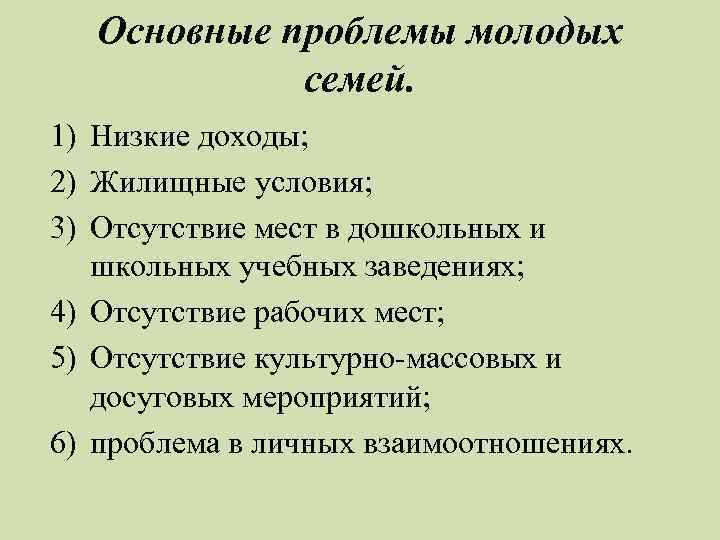 Основные проблемы молодых семей.

1) Низкие доходы;
2) Жилищные условия;
3) Отсутствие мест в дошкольных и школьных учебных заведениях;
4) Отсутствие рабочих мест;
5) Отсутствие культурно-массовых и досуговых мероприятий;
6) проблема в личных взаимоотношениях.